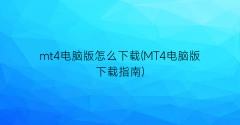 mt4电脑版怎么下载(MT4电脑版下载指南)